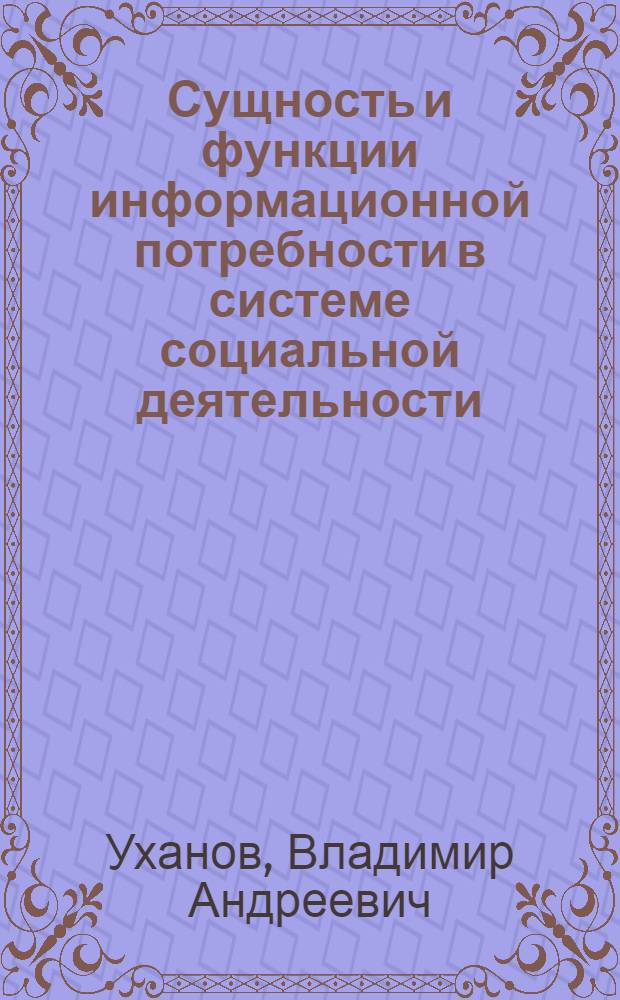 Сущность и функции информационной потребности в системе социальной деятельности

Уханов, Владимир Андреевич